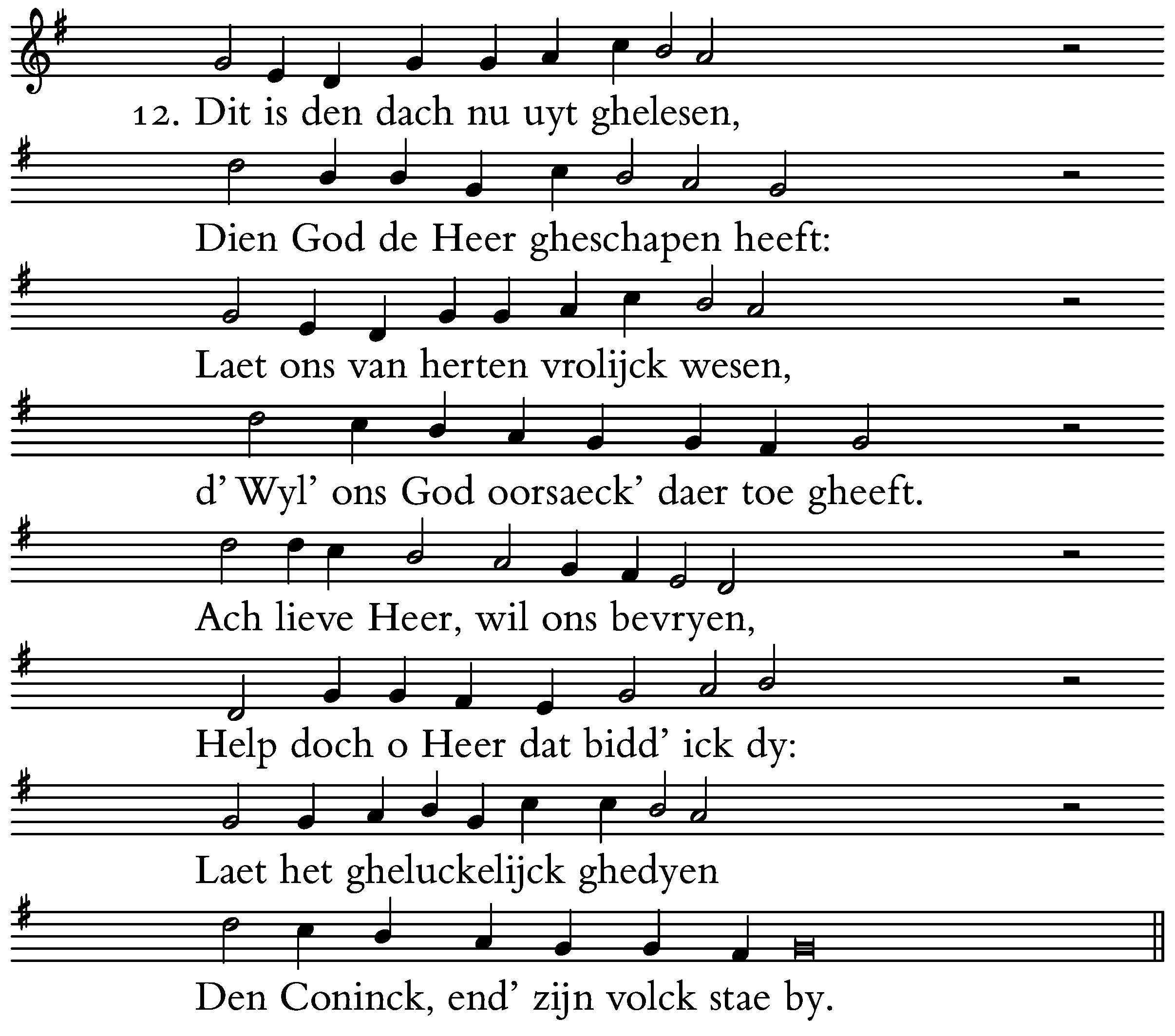 12. Dit is den dach nu uyt ghelesen,

Dien God de Heer gheschapen heeft:

Laet ons van herten vrolijck wesen,

d' Wyl' ons God oorsaeck' daer toe gheeft.

Ach lieve Heer, wil ons bevryen,

Help doch o Heer dat bidd' ick dy:

Laet het gheluckelijck ghedyen

Den Coninck, end' zijn volck stae by.